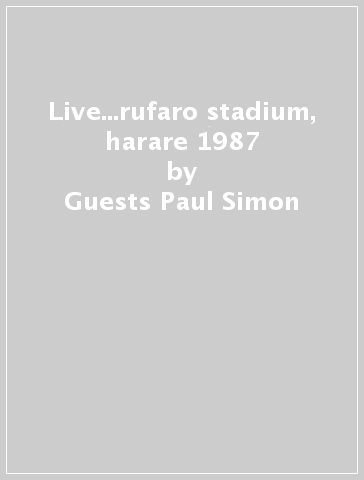 Live...rufaro stadium, harare 1987
by
Guests Paul Simon